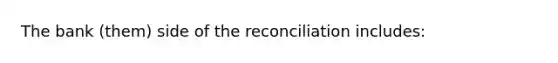 The bank (them) side of the reconciliation includes: